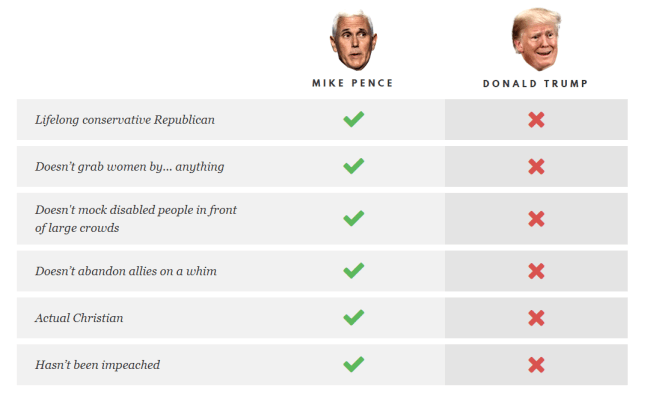 |  | MIKE PENCE | DONALD TRUMP |
|---|---|---|
| Lifelong conservative Republican | ✓ | ✗ |
| Doesn't grab women by... anything | ✓ | ✗ |
| Doesn't mock disabled people in front of large crowds | ✓ | ✗ |
| Doesn't abandon allies on a whim | ✓ | ✗ |
| Actual Christian | ✓ | ✗ |
| Hasn't been impeached | ✓ | ✗ |